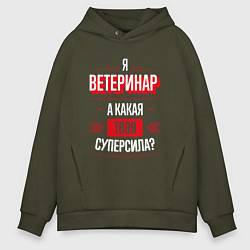 Я
ВЕТЕРИНАР
А КАКАЯ
ТВОЯ
СУПЕРСИЛА?